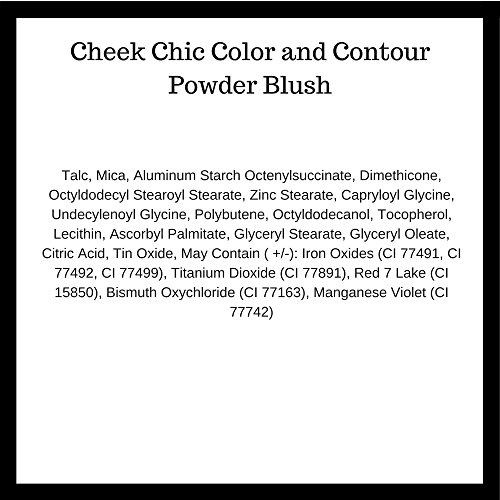 Cheek Chic Color and Contour Powder Blush

Talc, Mica, Aluminum Starch Octenylsuccinate, Dimethicone, Octyldodecyl Stearoyl Stearate, Zinc Stearate, Capryloyl Glycine, Undecylenoyl Glycine, Polybutene, Octyldodecanol, Tocopherol, Lecithin, Ascorbyl Palmitate, Glyceryl Stearate, Glyceryl Oleate, Citric Acid, Tin Oxide, May Contain ( +/-): Iron Oxides (CI 77491, CI 77492, CI 77499), Titanium Dioxide (CI 77891), Red 7 Lake (CI 15850), Bismuth Oxychloride (CI 77163), Manganese Violet (CI 77742)